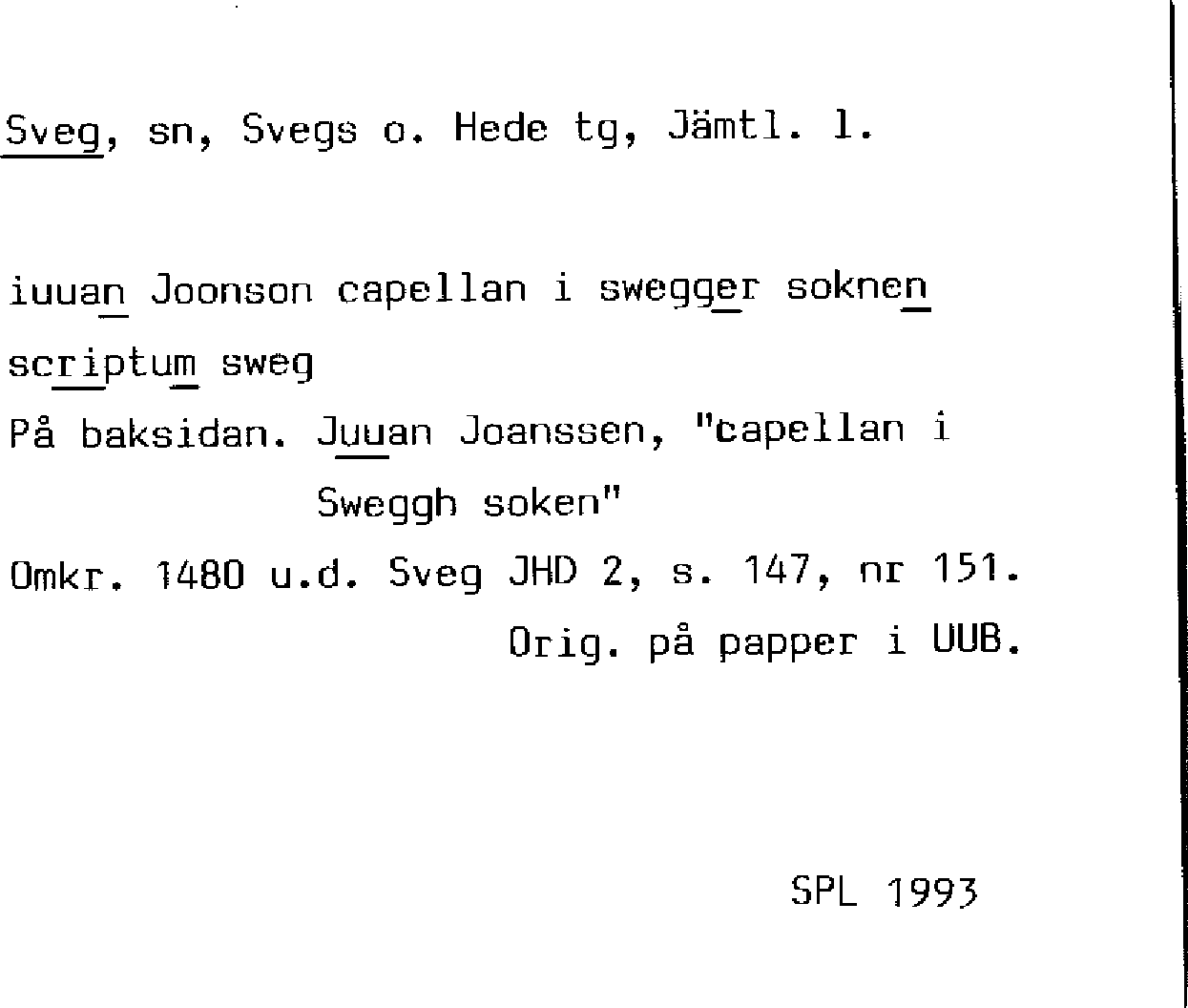 Sveg, sn, Svegs o. Hede tg, Jämtl. l.

iuuan Joonson capellan i swegger soknen

scriptum sweg

På baksidan. Juuan Joanssen, "capellan i Sweggh soken"

Omkr. 1480 u.d. Sveg JHD 2, s. 147, nr 151.

Orig. på papper i UUB.

SPL 1993